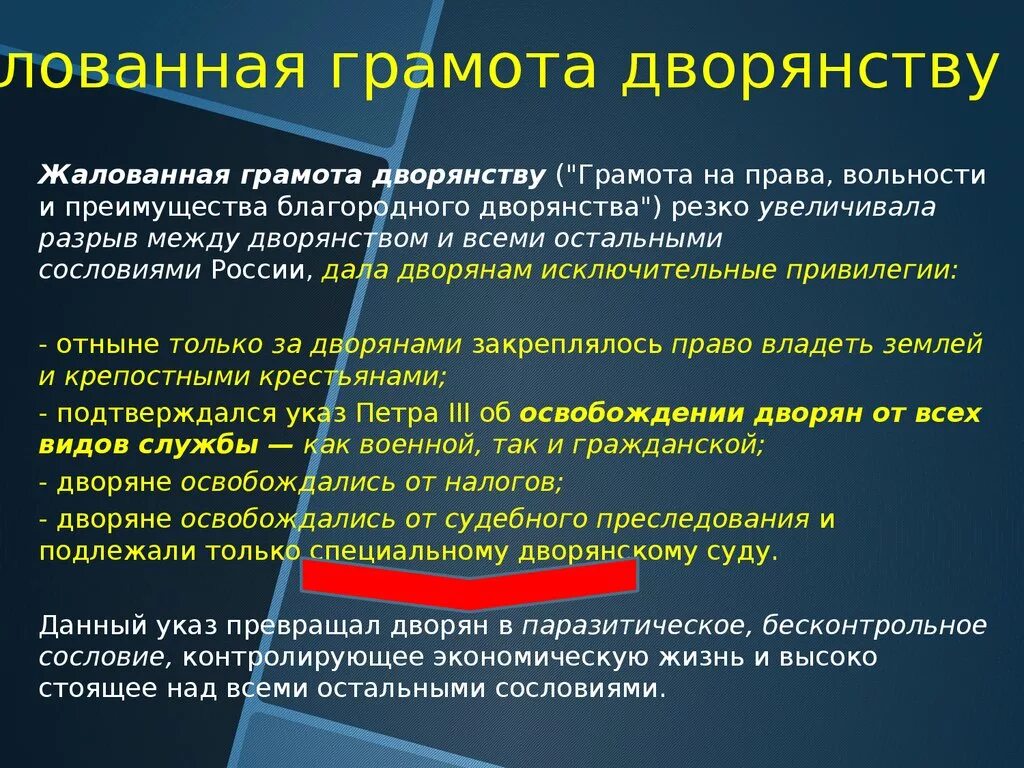 лованная грамота дворянству

Жалованная грамота дворянству ("Грамота на права, вольности и преимущества благородного дворянства") резко увеличивала разрыв между дворянством и всеми остальными сословиями России, дала дворянам исключительные привилегии:

- отныне только за дворянами закреплялось право владеть землей и крепостными крестьянами;
- подтверждался указ Петра III об освобождении дворян от всех видов службы — как военной, так и гражданской;
- дворяне освобождались от налогов;
- дворяне освобождались от судебного преследования и подлежали только специальному дворянскому суду.

Данный указ превращал дворян в паразитическое, бесконтрольное сословие, контролирующее экономическую жизнь и высоко стоящее над всеми остальными сословиями.